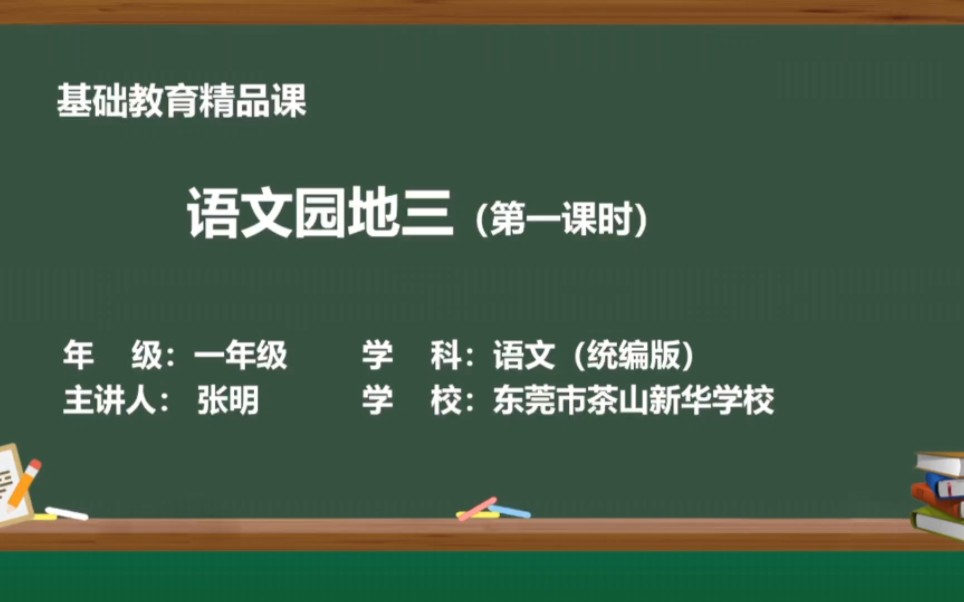 基础教育精品课

语文园地三（第一课时）

年　级：一年级　　学　科：语文（统编版）
主讲人：张明　　学　校：东莞市茶山新华学校